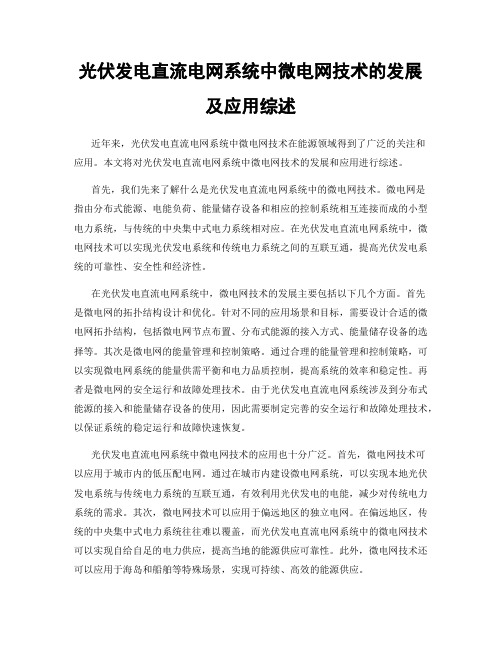 光伏发电直流电网系统中微电网技术的发展及应用综述

近年来，光伏发电直流电网系统中微电网技术在能源领域得到了广泛的关注和应用。本文将对光伏发电直流电网系统中微电网技术的发展和应用进行综述。

首先，我们先来了解什么是光伏发电直流电网系统中的微电网技术。微电网是指由分布式能源、电能负荷、能量储存设备和相应的控制系统相互连接而成的小型电力系统，与传统的中央集中式电力系统相对应。在光伏发电直流电网系统中，微电网技术可以实现光伏发电系统和传统电力系统之间的互联互通，提高光伏发电系统的可靠性、安全性和经济性。

在光伏发电直流电网系统中，微电网技术的发展主要包括以下几个方面。首先是微电网的拓扑结构设计和优化。针对不同的应用场景和目标，需要设计合适的微电网拓扑结构，包括微电网节点布置、分布式能源的接入方式、能量储存设备的选择等。其次是微电网的能量管理和控制策略。通过合理的能量管理和控制策略，可以实现微电网系统的能量供需平衡和电力品质控制，提高系统的效率和稳定性。再者是微电网的安全运行和故障处理技术。由于光伏发电直流电网系统涉及到分布式能源的接入和能量储存设备的使用，因此需要制定完善的安全运行和故障处理技术，以保证系统的稳定运行和故障快速恢复。

光伏发电直流电网系统中微电网技术的应用也十分广泛。首先，微电网技术可以应用于城市内的低压配电网。通过在城市内建设微电网系统，可以实现本地光伏发电系统与传统电力系统的互联互通，有效利用光伏发电的电能，减少对传统电力系统的需求。其次，微电网技术可以应用于偏远地区的独立电网。在偏远地区，传统的中央集中式电力系统往往难以覆盖，而光伏发电直流电网系统中的微电网技术可以实现自给自足的电力供应，提高当地的能源供应可靠性。此外，微电网技术还可以应用于海岛和船舶等特殊场景，实现可持续、高效的能源供应。